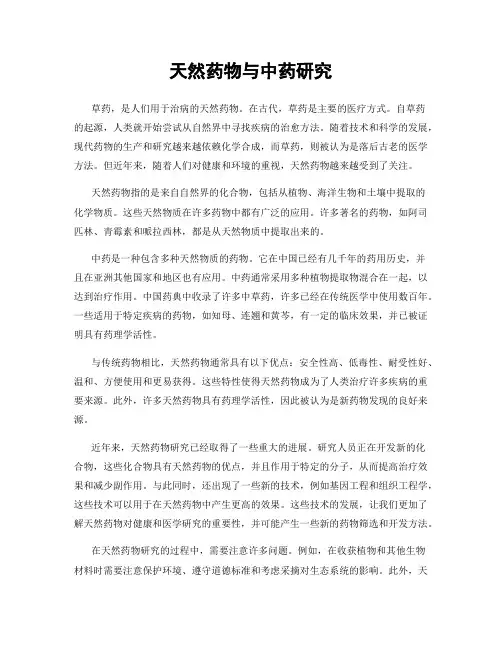 天然药物与中药研究

草药，是人们用于治病的天然药物。在古代，草药是主要的医疗方式。自草药的起源，人类就开始尝试从自然界中寻找疾病的治愈方法。随着技术和科学的发展，现代药物的生产和研究越来越依赖化学合成，而草药，则被认为是落后古老的医学方法。但近年来，随着人们对健康和环境的重视，天然药物越来越受到了关注。

天然药物指的是来自自然界的化合物，包括从植物、海洋生物和土壤中提取的化学物质。这些天然物质在许多药物中都有广泛的应用。许多著名的药物，如阿司匹林、青霉素和哌拉西林，都是从天然物质中提取出来的。

中药是一种包含多种天然物质的药物。它在中国已经有几千年的药用历史，并且在亚洲其他国家和地区也有应用。中药通常采用多种植物提取物混合在一起，以达到治疗作用。中国药典中收录了许多中草药，许多已经在传统医学中使用数百年。一些适用于特定疾病的药物，如知母、连翘和黄芩，有一定的临床效果，并已被证明具有药理学活性。

与传统药物相比，天然药物通常具有以下优点：安全性高、低毒性、耐受性好、温和、方便使用和更易获得。这些特性使得天然药物成为了人类治疗许多疾病的重要来源。此外，许多天然药物具有药理学活性，因此被认为是新药物发现的良好来源。

近年来，天然药物研究已经取得了一些重大的进展。研究人员正在开发新的化合物，这些化合物具有天然药物的优点，并且作用于特定的分子，从而提高治疗效果和减少副作用。与此同时，还出现了一些新的技术，例如基因工程和组织工程学，这些技术可以用于在天然药物中产生更高的效果。这些技术的发展，让我们更加了解天然药物对健康和医学研究的重要性，并可能产生一些新的药物筛选和开发方法。

在天然药物研究的过程中，需要注意许多问题。例如，在收获植物和其他生物材料时需要注意保护环境、遵守道德标准和考虑采摘对生态系统的影响。此外，天